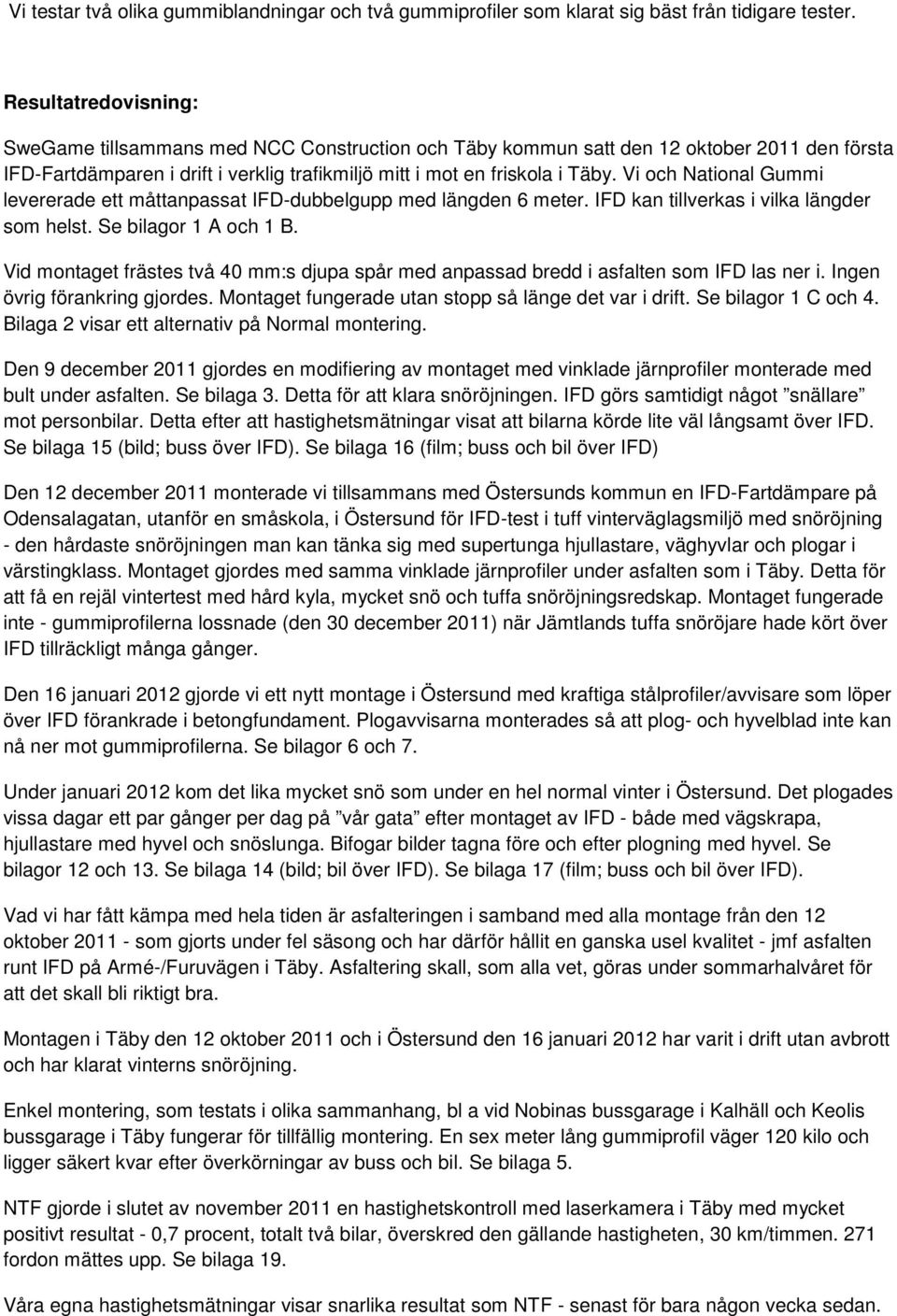 Vi testar två olika gummiblandningar och två gummiprofiler som klarat sig bäst från tidigare tester.

Resultatredovisning:

SweGame tillsammans med NCC Construction och Täby kommun satt den 12 oktober 2011 den första IFD-Fartdämparen i drift i verklig trafikmiljö mitt i mot en friskola i Täby. Vi och National Gummi levererade ett måttanpassat IFD-dubbelgupp med längden 6 meter. IFD kan tillverkas i vilka längder som helst. Se bilagor 1 A och 1 B.

Vid montaget frästes två 40 mm:s djupa spår med anpassad bredd i asfalten som IFD las ner i. Ingen övrig förankring gjordes. Montaget fungerade utan stopp så länge det var i drift. Se bilagor 1 C och 4. Bilaga 2 visar ett alternativ på Normal montering.

Den 9 december 2011 gjordes en modifiering av montaget med vinklade järnprofiler monterade med bult under asfalten. Se bilaga 3. Detta för att klara snöröjningen. IFD görs samtidigt något ”snällare” mot personbilar. Detta efter att hastighetsmätningar visat att bilarna körde lite väl långsamt över IFD. Se bilaga 15 (bild; buss över IFD). Se bilaga 16 (film; buss och bil över IFD)

Den 12 december 2011 monterade vi tillsammans med Östersunds kommun en IFD-Fartdämpare på Odensalagatan, utanför en småskola, i Östersund för IFD-test i tuff vinterväglagsmiljö med snöröjning - den hårdaste snöröjningen man kan tänka sig med supertunga hjullastare, väghyvlar och plogar i värstingklass. Montaget gjordes med samma vinklade järnprofiler under asfalten som i Täby. Detta för att få en rejäl vintertest med hård kyla, mycket snö och tuffa snöröjningsredskap. Montaget fungerade inte - gummiprofilerna lossnade (den 30 december 2011) när Jämtlands tuffa snöröjare hade kört över IFD tillräckligt många gånger.

Den 16 januari 2012 gjorde vi ett nytt montage i Östersund med kraftiga stålprofiler/avvisare som löper över IFD förankrade i betongfundament. Plogavvisarna monterades så att plog- och hyvelblad inte kan nå ner mot gummiprofilerna. Se bilagor 6 och 7.

Under januari 2012 kom det lika mycket snö som under en hel normal vinter i Östersund. Det plogades vissa dagar ett par gånger per dag på ”vår gata” efter montaget av IFD - både med vägskrapa, hjullastare med hyvel och snöslunga. Bifogar bilder tagna före och efter plogning med hyvel. Se bilagor 12 och 13. Se bilaga 14 (bild; bil över IFD). Se bilaga 17 (film; buss och bil över IFD).

Vad vi har fått kämpa med hela tiden är asfalteringen i samband med alla montage från den 12 oktober 2011 - som gjorts under fel säsong och har därför hållit en ganska usel kvalitet - jmf asfalten runt IFD på Armé-/Furuvägen i Täby. Asfaltering skall, som alla vet, göras under sommarhalvåret för att det skall bli riktigt bra.

Montagen i Täby den 12 oktober 2011 och i Östersund den 16 januari 2012 har varit i drift utan avbrott och har klarat vinterns snöröjning.

Enkel montering, som testats i olika sammanhang, bl a vid Nobinas bussgarage i Kalhäll och Keolis bussgarage i Täby fungerar för tillfällig montering. En sex meter lång gummiprofil väger 120 kilo och ligger säkert kvar efter överkörningar av buss och bil. Se bilaga 5.

NTF gjorde i slutet av november 2011 en hastighetskontroll med laserkamera i Täby med mycket positivt resultat - 0,7 procent, totalt två bilar, överskred den gällande hastigheten, 30 km/timmen. 271 fordon mättes upp. Se bilaga 19.

Våra egna hastighetsmätningar visar snarlika resultat som NTF - senast för bara någon vecka sedan.